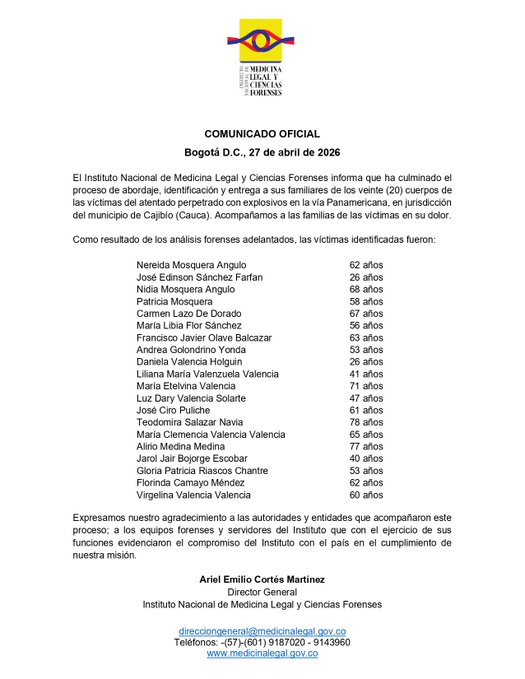 INSTITUTO NACIONAL DE MEDICINA LEGAL Y CIENCIAS FORENSES

COMUNICADO OFICIAL
Bogotá D.C., 27 de abril de 2026

El Instituto Nacional de Medicina Legal y Ciencias Forenses informa que ha culminado el proceso de abordaje, identificación y entrega a sus familiares de los veinte (20) cuerpos de las víctimas del atentado perpetrado con explosivos en la vía Panamericana, en jurisdicción del municipio de Cajibío (Cauca). Acompañamos a las familias de las víctimas en su dolor.

Como resultado de los análisis forenses adelantados, las víctimas identificadas fueron:

| | |
|---|---|
| Nereida Mosquera Angulo | 62 años |
| José Edinson Sánchez Farfan | 26 años |
| Nidia Mosquera Angulo | 68 años |
| Patricia Mosquera | 58 años |
| Carmen Lazo De Dorado | 67 años |
| María Libia Flor Sánchez | 56 años |
| Francisco Javier Olave Balcazar | 63 años |
| Andrea Golondrino Yonda | 53 años |
| Daniela Valencia Holguin | 26 años |
| Liliana María Valenzuela Valencia | 41 años |
| María Etelvina Valencia | 71 años |
| Luz Dary Valencia Solarte | 47 años |
| José Ciro Puliche | 61 años |
| Teodomira Salazar Navia | 78 años |
| María Clemencia Valencia Valencia | 65 años |
| Alirio Medina Medina | 77 años |
| Jarol Jair Bojorge Escobar | 40 años |
| Gloria Patricia Riascos Chantre | 53 años |
| Florinda Camayo Méndez | 62 años |
| Virgelina Valencia Valencia | 60 años |

Expresamos nuestro agradecimiento a las autoridades y entidades que acompañaron este proceso; a los equipos forenses y servidores del Instituto que con el ejercicio de sus funciones evidenciaron el compromiso del Instituto con el país en el cumplimiento de nuestra misión.

Ariel Emilio Cortés Martínez
Director General
Instituto Nacional de Medicina Legal y Ciencias Forenses

direcciongeneral@medicinalegal.gov.co
Teléfonos: -(57)-(601) 9187020 - 9143960
www.medicinalegal.gov.co